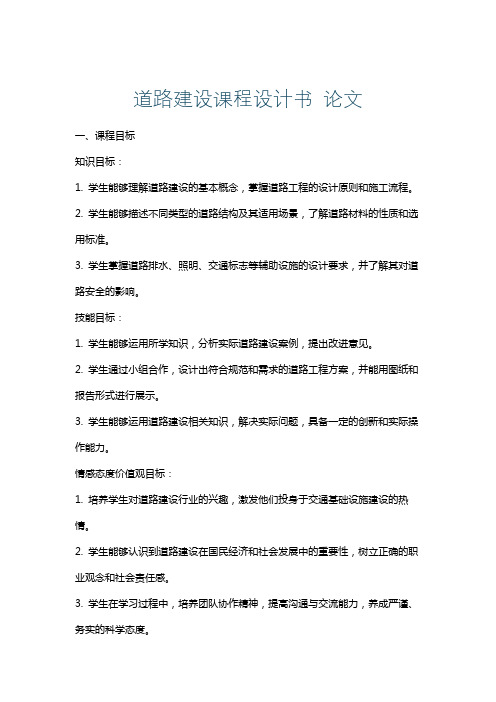 道路建设课程设计书 论文

一、课程目标

知识目标：

1. 学生能够理解道路建设的基本概念，掌握道路工程的设计原则和施工流程。

2. 学生能够描述不同类型的道路结构及其适用场景，了解道路材料的性质和选用标准。

3. 学生掌握道路排水、照明、交通标志等辅助设施的设计要求，并了解其对道路安全的影响。

技能目标：

1. 学生能够运用所学知识，分析实际道路建设案例，提出改进意见。

2. 学生通过小组合作，设计出符合规范和需求的道路工程方案，并能用图纸和报告形式进行展示。

3. 学生能够运用道路建设相关知识，解决实际问题，具备一定的创新和实际操作能力。

情感态度价值观目标：

1. 培养学生对道路建设行业的兴趣，激发他们投身于交通基础设施建设的热情。

2. 学生能够认识到道路建设在国民经济和社会发展中的重要性，树立正确的职业观念和社会责任感。

3. 学生在学习过程中，培养团队协作精神，提高沟通与交流能力，养成严谨、务实的科学态度。